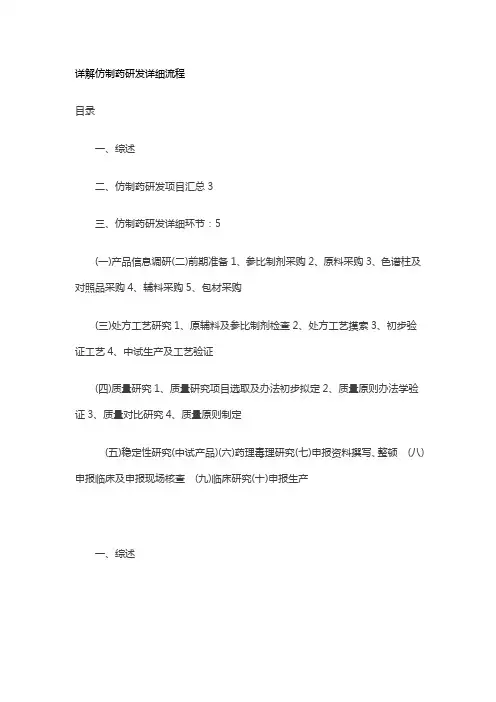 详解仿制药研发详细流程

目录

一、综述

二、仿制药研发项目汇总 3

三、仿制药研发详细环节：5

(一)产品信息调研(二)前期准备 1、参比制剂采购 2、原料采购 3、色谱柱及对照品采购 4、辅料采购 5、包材采购

(三)处方工艺研究 1、原辅料及参比制剂检查 2、处方工艺摸索 3、初步验证工艺 4、中试生产及工艺验证

(四)质量研究 1、质量研究项目选取及办法初步拟定 2、质量原则办法学验证 3、质量对比研究 4、质量原则制定

(五)稳定性研究(中试产品)(六)药理毒理研究(七)申报资料撰写、整顿 (八)申报临床及申报现场核查 (九)临床研究(十)申报生产

一、综述